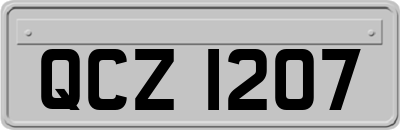 QCZ 1207